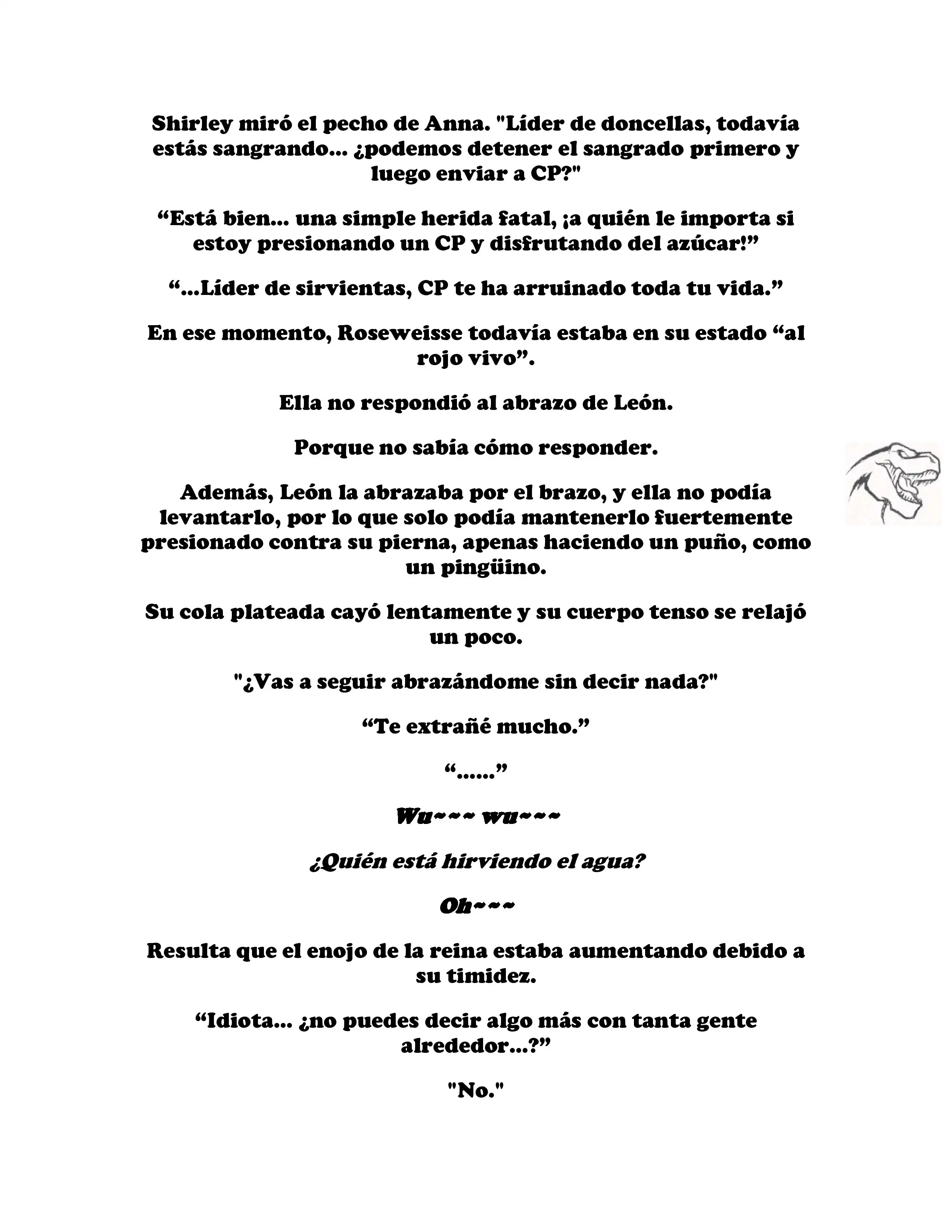 Shirley miró el pecho de Anna. "Líder de doncellas, todavía estás sangrando... ¿podemos detener el sangrado primero y luego enviar a CP?"

“Está bien... una simple herida fatal, ¡a quién le importa si estoy presionando un CP y disfrutando del azúcar!”

“...Líder de sirvientas, CP te ha arruinado toda tu vida.”

En ese momento, Roseweisse todavía estaba en su estado “al rojo vivo”.

Ella no respondió al abrazo de León.

Porque no sabía cómo responder.

Además, León la abrazaba por el brazo, y ella no podía levantarlo, por lo que solo podía mantenerlo fuertemente presionado contra su pierna, apenas haciendo un puño, como un pingüino.

Su cola plateada cayó lentamente y su cuerpo tenso se relajó un poco.

"¿Vas a seguir abrazándome sin decir nada?"

“Te extrañé mucho.”

“......”

Wu~~~ wu~~~

¿Quién está hirviendo el agua?

Oh~~~

Resulta que el enojo de la reina estaba aumentando debido a su timidez.

“Idiota... ¿no puedes decir algo más con tanta gente alrededor...?”

"No."